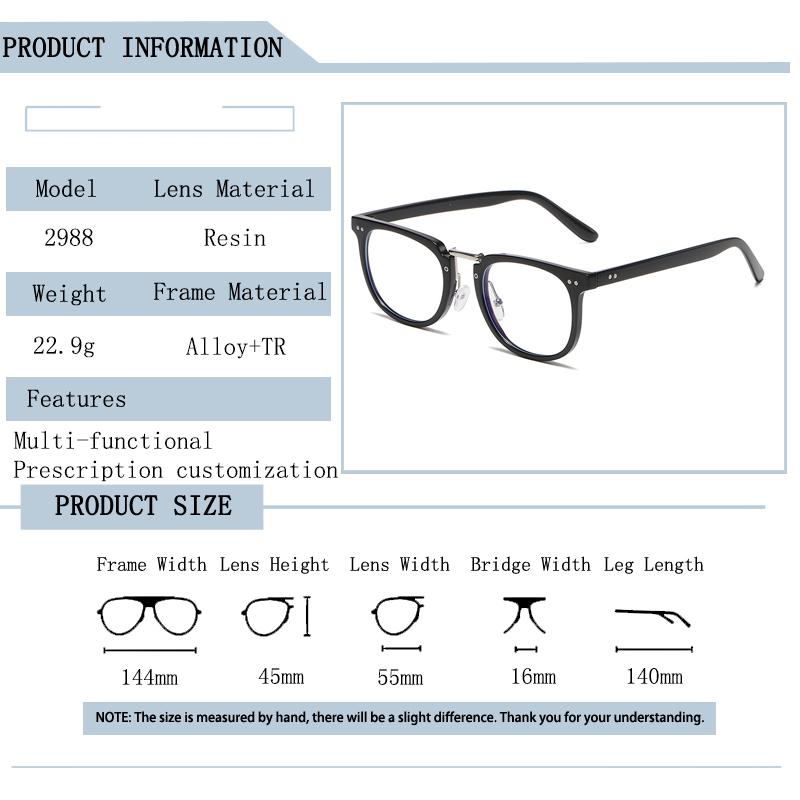 PRODUCT INFORMATION

| Model | Lens Material |
|---|---|
| 2988 | Resin |
| Weight | Frame Material |
| 22.9g | Alloy+TR |

Features

Multi-functional
Prescription customization

PRODUCT SIZE

| Frame Width | Lens Height | Lens Width | Bridge Width | Leg Length |
|---|---|---|---|---|
| 144mm | 45mm | 55mm | 16mm | 140mm |

NOTE: The size is measured by hand, there will be a slight difference. Thank you for your understanding.